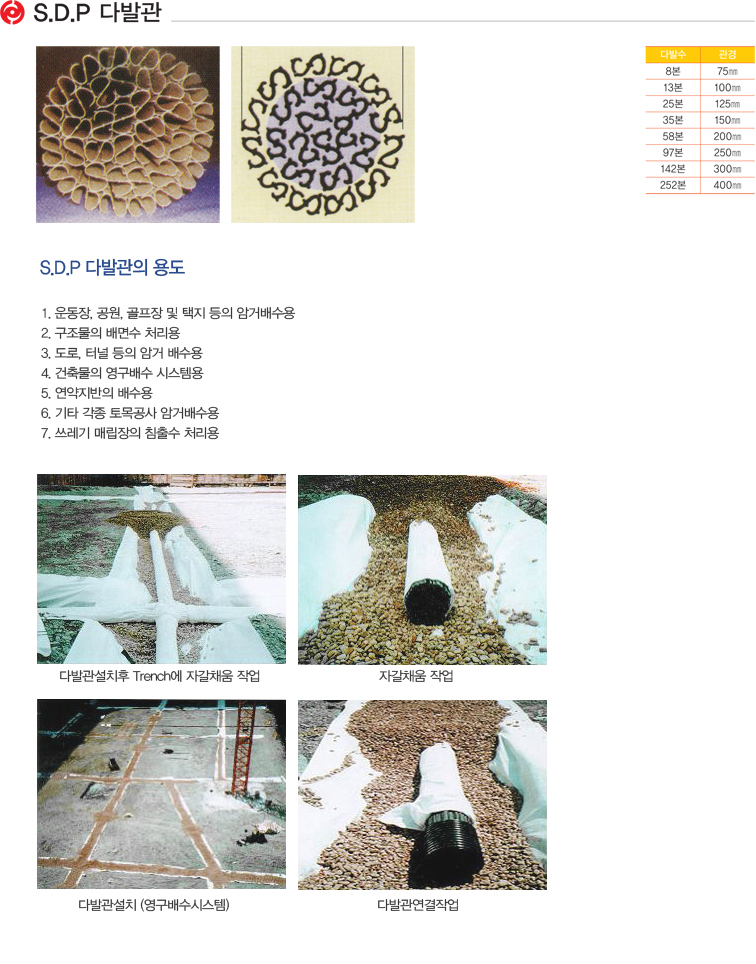 S.D.P 다발관

| 다발수 | 관경 |
|---|---|
| 8본 | 75㎜ |
| 13본 | 100㎜ |
| 25본 | 125㎜ |
| 35본 | 150㎜ |
| 58본 | 200㎜ |
| 97본 | 250㎜ |
| 142본 | 300㎜ |
| 252본 | 400㎜ |

S.D.P 다발관의 용도

1. 운동장, 공원, 골프장 및 택지 등의 암거배수용
2. 구조물의 배면수 처리용
3. 도로, 터널 등의 암거 배수용
4. 건축물의 영구배수 시스템용
5. 연약지반의 배수용
6. 기타 각종 토목공사 암거배수용
7. 쓰레기 매립장의 침출수 처리용

다발관설치후 Trench에 자갈채움 작업

자갈채움 작업

다발관설치 (영구배수시스템)

다발관연결작업